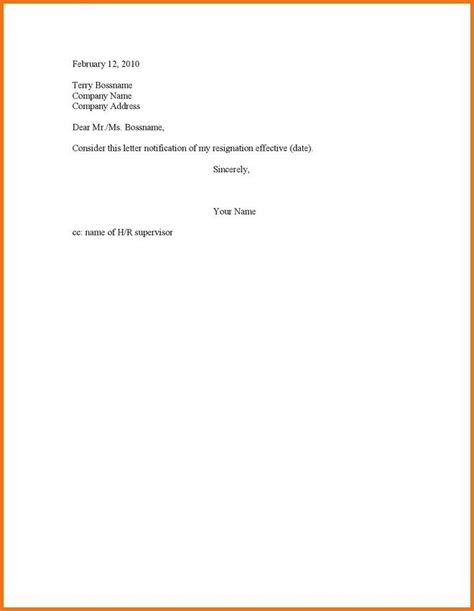 February 12, 2010

Terry Bossname
Company Name
Company Address

Dear Mr./Ms. Bossname,

Consider this letter notification of my resignation effective (date).

Sincerely,

Your Name

cc: name of H/R supervisor